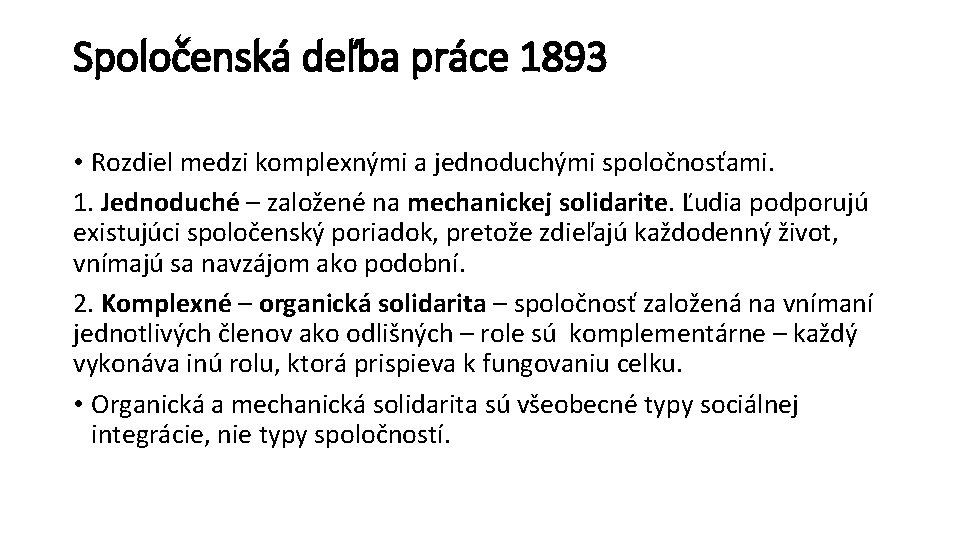 Spoločenská deľba práce 1893

• Rozdiel medzi komplexnými a jednoduchými spoločnosťami.

1. Jednoduché – založené na mechanickej solidarite. Ľudia podporujú existujúci spoločenský poriadok, pretože zdieľajú každodenný život, vnímajú sa navzájom ako podobní.

2. Komplexné – organická solidarita – spoločnosť založená na vnímaní jednotlivých členov ako odlišných – role sú komplementárne – každý vykonáva inú rolu, ktorá prispieva k fungovaniu celku.

• Organická a mechanická solidarita sú všeobecné typy sociálnej integrácie, nie typy spoločností.